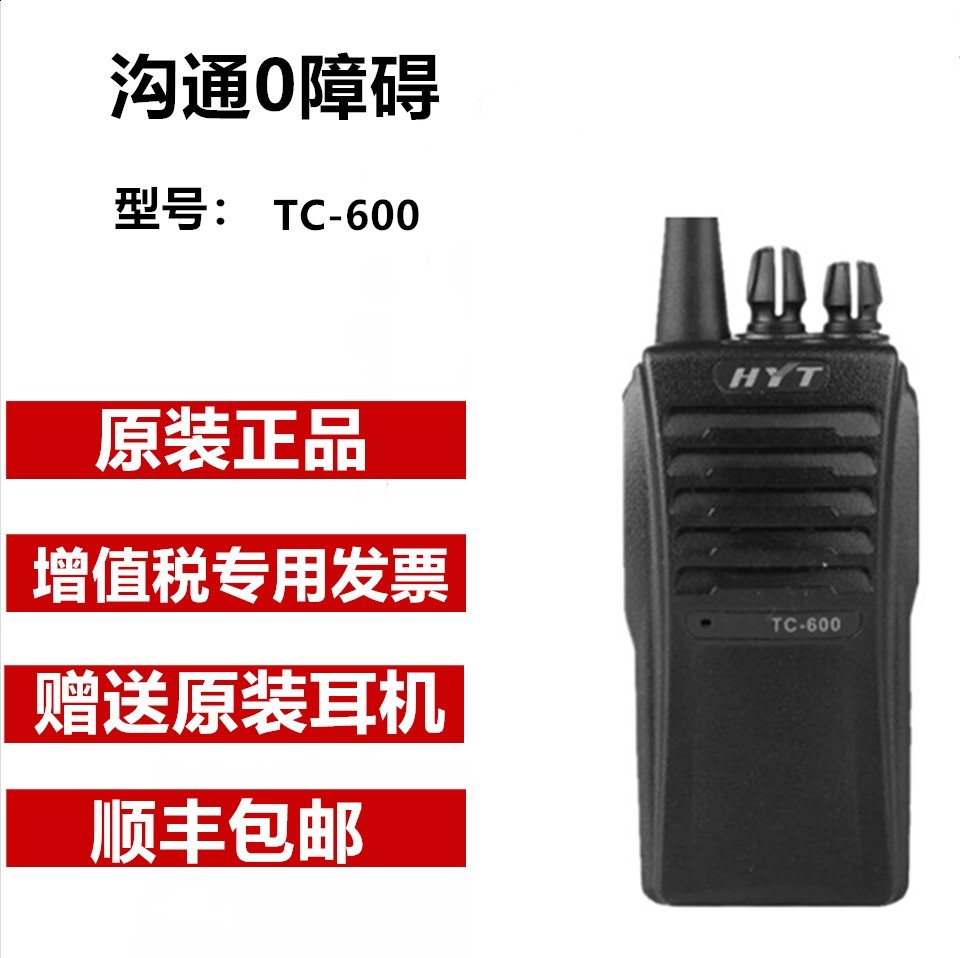 沟通0障碍

型号： TC-600

原装正品

增值税专用发票

赠送原装耳机

顺丰包邮

HYT

TC-600